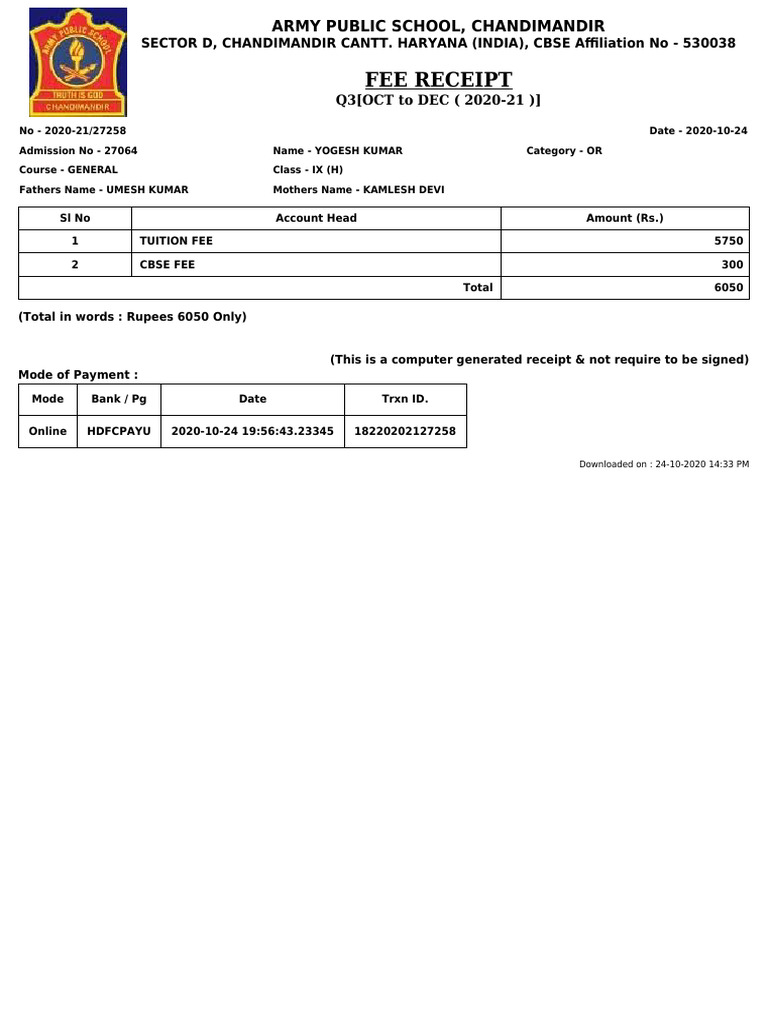 ARMY PUBLIC SCHOOL
TRUTH IS GOD
CHANDIMANDIR

ARMY PUBLIC SCHOOL, CHANDIMANDIR
SECTOR D, CHANDIMANDIR CANTT. HARYANA (INDIA), CBSE Affiliation No - 530038

FEE RECEIPT
Q3[OCT to DEC ( 2020-21 )]

No - 2020-21/27258

Date - 2020-10-24

Admission No - 27064
Name - YOGESH KUMAR
Category - OR
Course - GENERAL
Class - IX (H)
Fathers Name - UMESH KUMAR
Mothers Name - KAMLESH DEVI

| Sl No | Account Head | Amount (Rs.) |
|---|---|---|
| 1 | TUITION FEE | 5750 |
| 2 | CBSE FEE | 300 |
| | Total | 6050 |

(Total in words : Rupees 6050 Only)

(This is a computer generated receipt & not require to be signed)

Mode of Payment :

| Mode | Bank / Pg | Date | Trxn ID. |
|---|---|---|---|
| Online | HDFCPAYU | 2020-10-24 19:56:43.23345 | 18220202127258 |

Downloaded on : 24-10-2020 14:33 PM